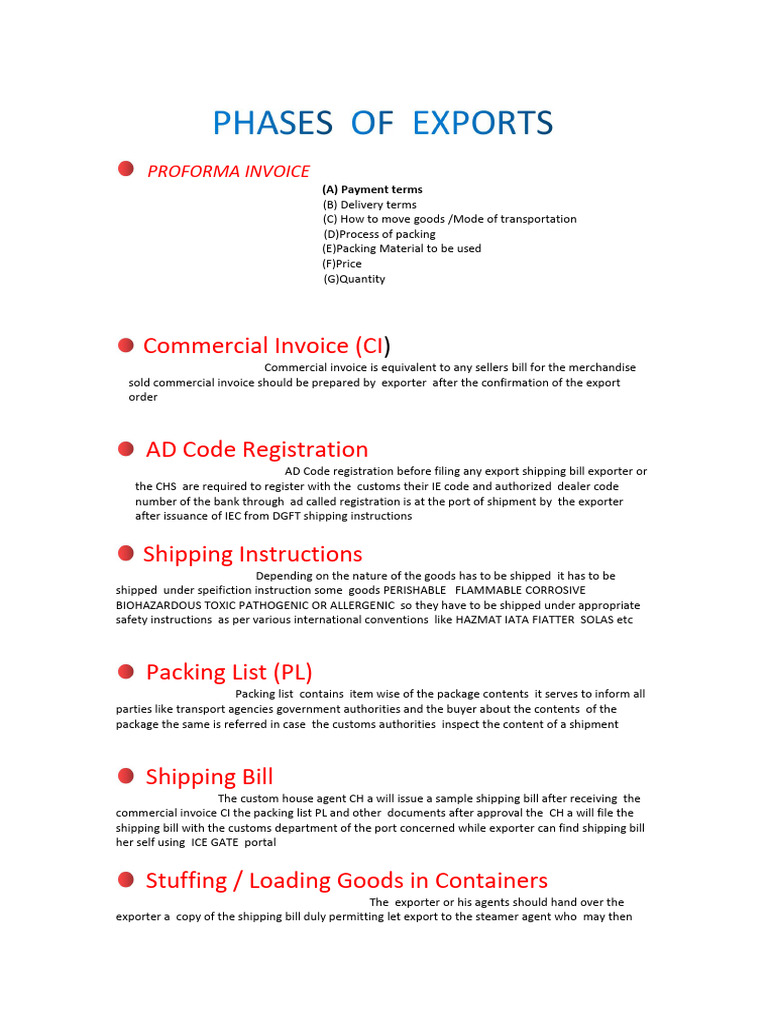 PHASES OF EXPORTS

PROFORMA INVOICE

(A) Payment terms
(B) Delivery terms
(C) How to move goods /Mode of transportation
(D)Process of packing
(E)Packing Material to be used
(F)Price
(G)Quantity

Commercial Invoice (CI)

Commercial invoice is equivalent to any sellers bill for the merchandise sold commercial invoice should be prepared by exporter after the confirmation of the export order

AD Code Registration

AD Code registration before filing any export shipping bill exporter or the CHS are required to register with the customs their IE code and authorized dealer code number of the bank through ad called registration is at the port of shipment by the exporter after issuance of IEC from DGFT shipping instructions

Shipping Instructions

Depending on the nature of the goods has to be shipped it has to be shipped under speifiction instruction some goods PERISHABLE FLAMMABLE CORROSIVE BIOHAZARDOUS TOXIC PATHOGENIC OR ALLERGENIC so they have to be shipped under appropriate safety instructions as per various international conventions like HAZMAT IATA FIATTER SOLAS etc

Packing List (PL)

Packing list contains item wise of the package contents it serves to inform all parties like transport agencies government authorities and the buyer about the contents of the package the same is referred in case the customs authorities inspect the content of a shipment

Shipping Bill

The custom house agent CH a will issue a sample shipping bill after receiving the commercial invoice CI the packing list PL and other documents after approval the CH a will file the shipping bill with the customs department of the port concerned while exporter can find shipping bill her self using ICE GATE portal

Stuffing / Loading Goods in Containers

The exporter or his agents should hand over the exporter a copy of the shipping bill duly permitting let export to the steamer agent who may then